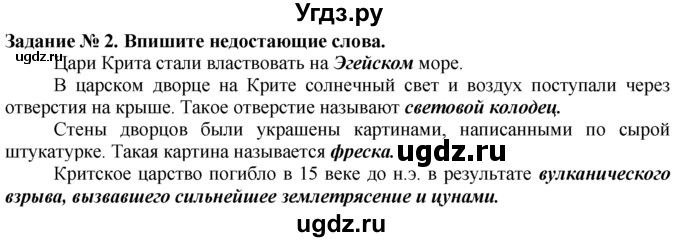 Угдз.ру

Задание № 2. Впишите недостающие слова.

ugdz.ru

Цари Крита стали властвовать на Эгейском море.

В царском дворце на Крите солнечный свет и воздух поступали через отверстия на крыше. Такое отверстие называют световой колодец.

Стены дворцов были украшены картинами, написанными по сырой штукатурке. Такая картина называется фреска. ugdz.ru

Критское царство погибло в 15 веке до н.э. в результате вулканического взрыва, вызвавшего сильнейшее землетрясение и цунами.

ugdz.ru